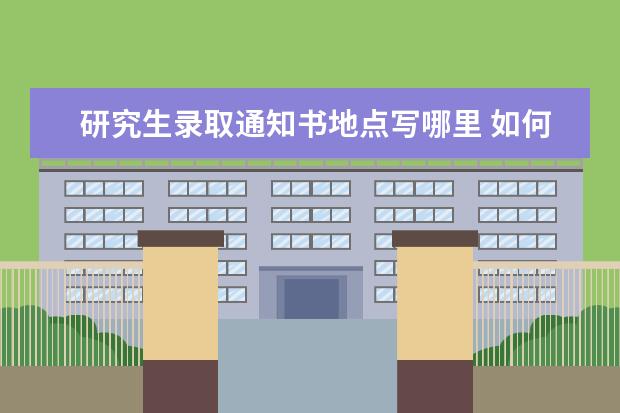 研究生录取通知书地点写哪里 如何